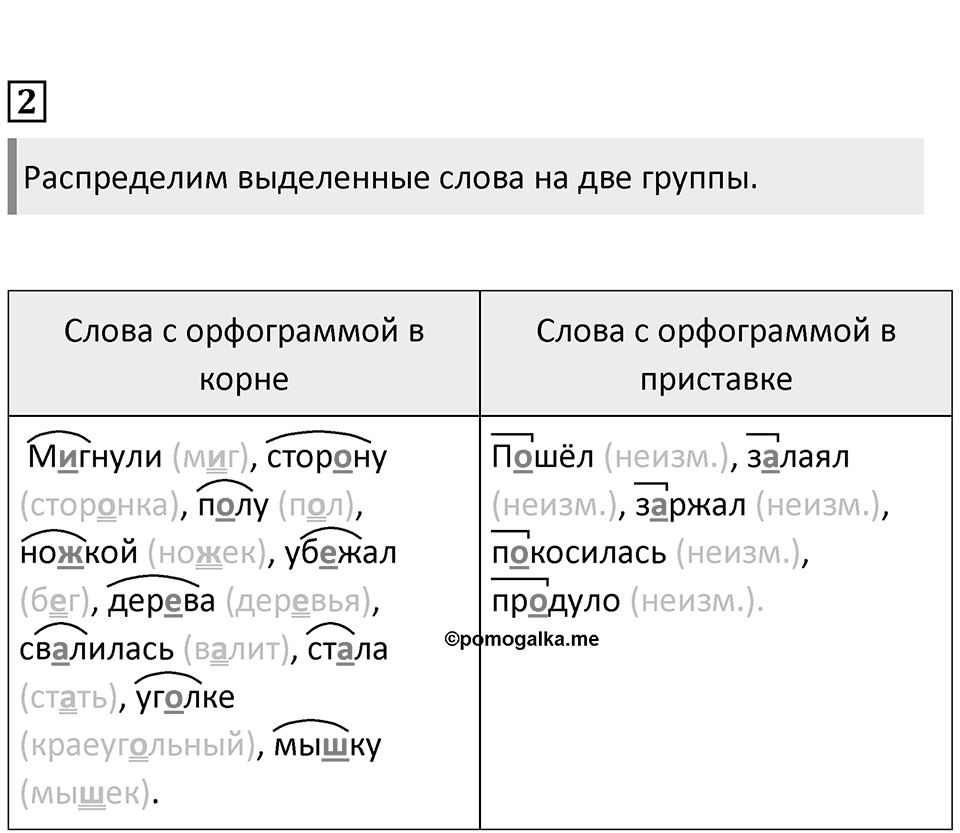 2

Распределим выделенные слова на две группы.

| Слова с орфограммой в корне | Слова с орфограммой в приставке |
|---|---|
| Мигнули (миг), сторону (сторонка), полу (пол), ножкой (ножек), убежал (бег), дерева (деревья), свалилась (валит), стала (стать), уголке (краеугольный), мышку (мышек). | Пошёл (неизм.), залаял (неизм.), заржал (неизм.), покосилась (неизм.), продуло (неизм.). |

©pomogalka.me